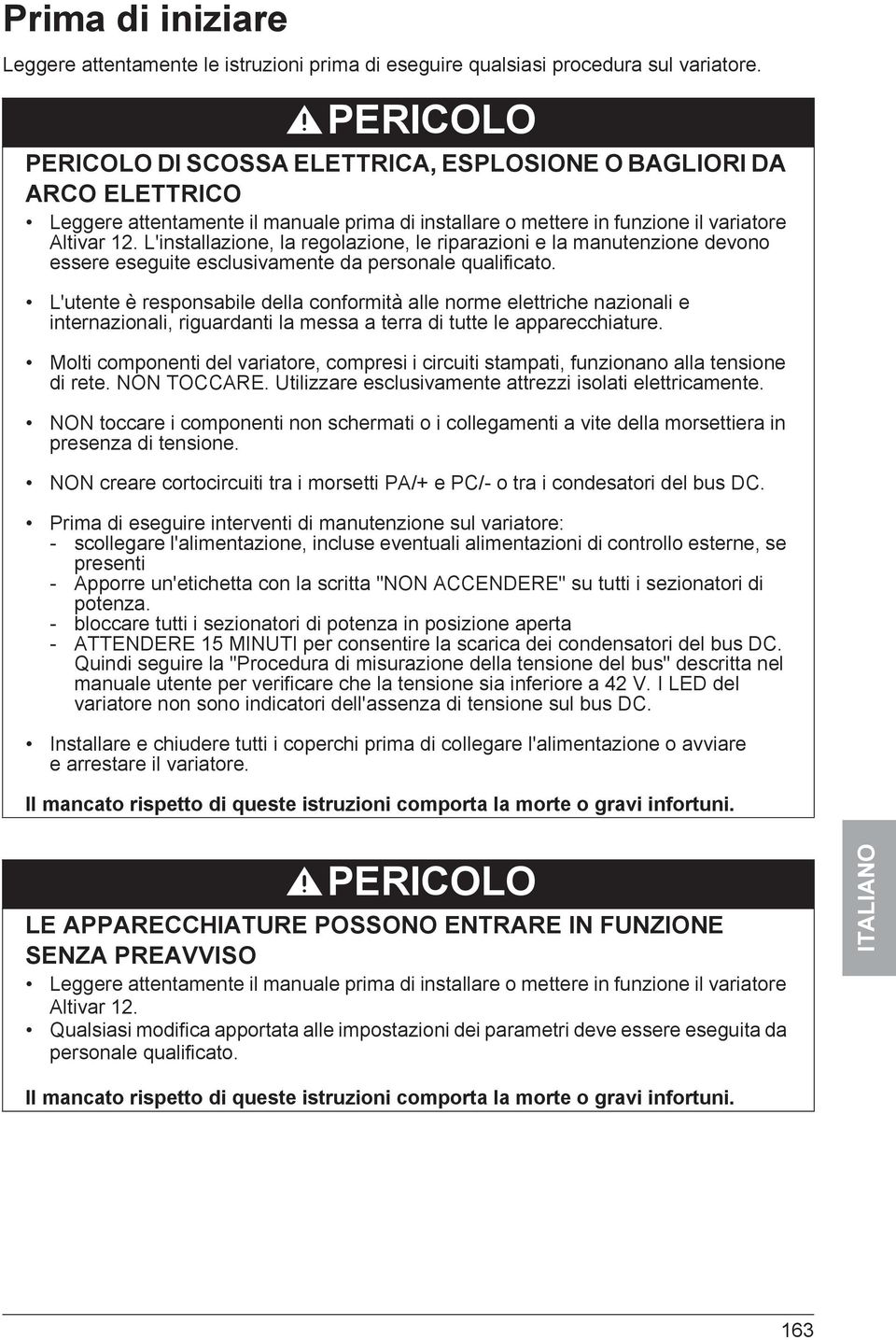 Prima di iniziare

Leggere attentamente le istruzioni prima di eseguire qualsiasi procedura sul variatore.

PERICOLO

PERICOLO DI SCOSSA ELETTRICA, ESPLOSIONE O BAGLIORI DA ARCO ELETTRICO

• Leggere attentamente il manuale prima di installare o mettere in funzione il variatore Altivar 12. L'installazione, la regolazione, le riparazioni e la manutenzione devono essere eseguite esclusivamente da personale qualificato.

• L'utente è responsabile della conformità alle norme elettriche nazionali e internazionali, riguardanti la messa a terra di tutte le apparecchiature.

• Molti componenti del variatore, compresi i circuiti stampati, funzionano alla tensione di rete. NON TOCCARE. Utilizzare esclusivamente attrezzi isolati elettricamente.

• NON toccare i componenti non schermati o i collegamenti a vite della morsettiera in presenza di tensione.

• NON creare cortocircuiti tra i morsetti PA/+ e PC/- o tra i condesatori del bus DC.

• Prima di eseguire interventi di manutenzione sul variatore:
- scollegare l'alimentazione, incluse eventuali alimentazioni di controllo esterne, se presenti
- Apporre un'etichetta con la scritta "NON ACCENDERE" su tutti i sezionatori di potenza.
- bloccare tutti i sezionatori di potenza in posizione aperta
- ATTENDERE 15 MINUTI per consentire la scarica dei condensatori del bus DC. Quindi seguire la "Procedura di misurazione della tensione del bus" descritta nel manuale utente per verificare che la tensione sia inferiore a 42 V. I LED del variatore non sono indicatori dell'assenza di tensione sul bus DC.

• Installare e chiudere tutti i coperchi prima di collegare l'alimentazione o avviare e arrestare il variatore.

Il mancato rispetto di queste istruzioni comporta la morte o gravi infortuni.

PERICOLO

LE APPARECCHIATURE POSSONO ENTRARE IN FUNZIONE SENZA PREAVVISO

• Leggere attentamente il manuale prima di installare o mettere in funzione il variatore Altivar 12.
• Qualsiasi modifica apportata alle impostazioni dei parametri deve essere eseguita da personale qualificato.

Il mancato rispetto di queste istruzioni comporta la morte o gravi infortuni.

ITALIANO

163